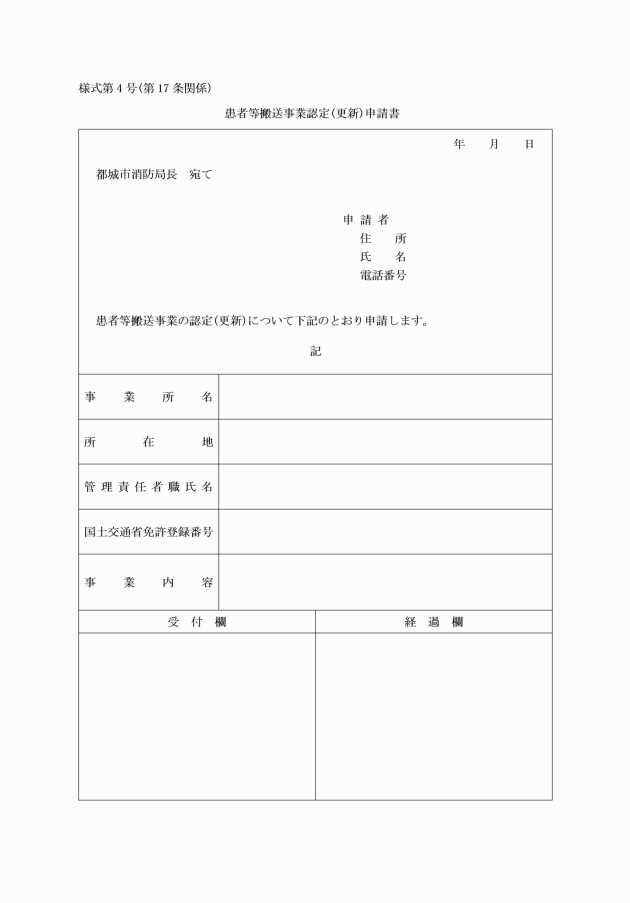 様式第4号(第17条関係)

患者等搬送事業認定(更新)申請書

年　月　日

都城市消防局長　宛て

申請者
住　所
氏　名
電話番号

患者等搬送事業の認定(更新)について下記のとおり申請します。

記

| 事業所名 | |
|---|---|
| 所在地 | |
| 管理責任者職氏名 | |
| 国土交通省免許登録番号 | |
| 事業内容 | |

| 受付欄 | 経過欄 |
|---|---|
| | |